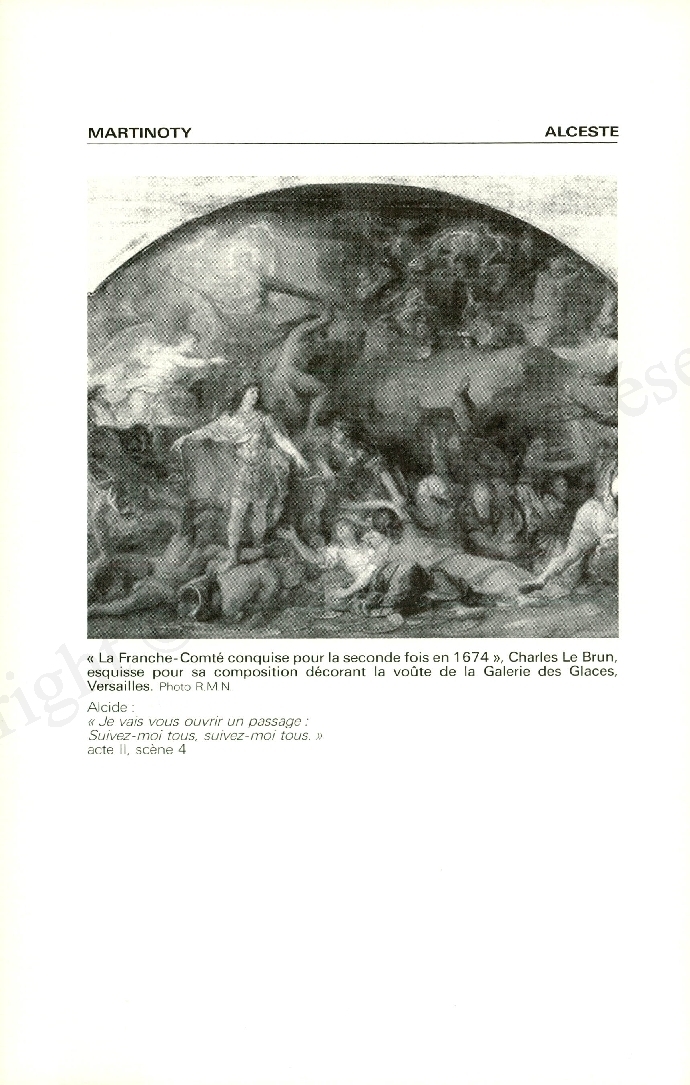 MARTINOTY ALCESTE

« La Franche-Comté conquise pour la seconde fois en 1674 », Charles Le Brun, esquisse pour sa composition décorant la voûte de la Galerie des Glaces, Versailles. Photo R.M.N

Alcide :
« Je vais vous ouvrir un passage :
Suivez-moi tous, suivez-moi tous. »
acte II, scène 4